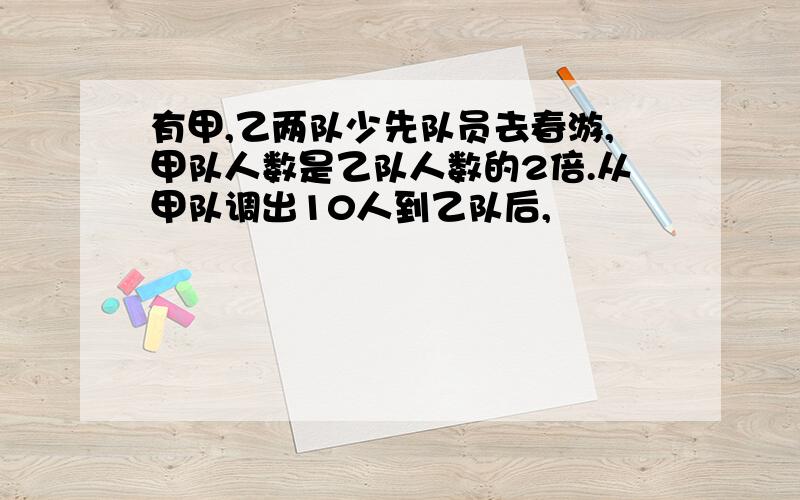 有甲,乙两队少先队员去春游,甲队人数是乙队人数的2倍.从甲队调出10人到乙队后,